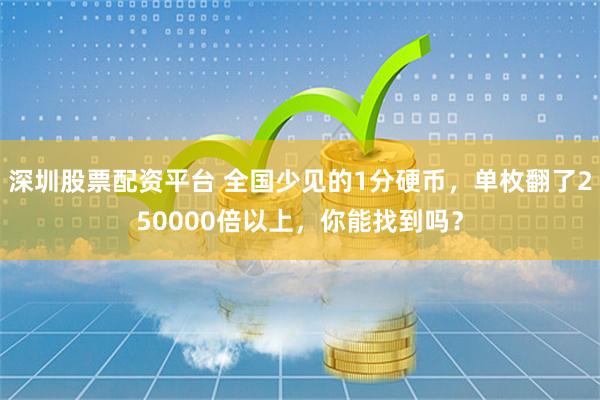 深圳股票配资平台 全国少见的1分硬币，单枚翻了250000倍以上，你能找到吗？